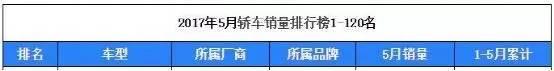 2017年5月轿车销量排行榜1-120名

| 排名 | 车型 | 所属厂商 | 所属品牌 | 5月销量 | 1-5月累计 |
|---|---|---|---|---|---|